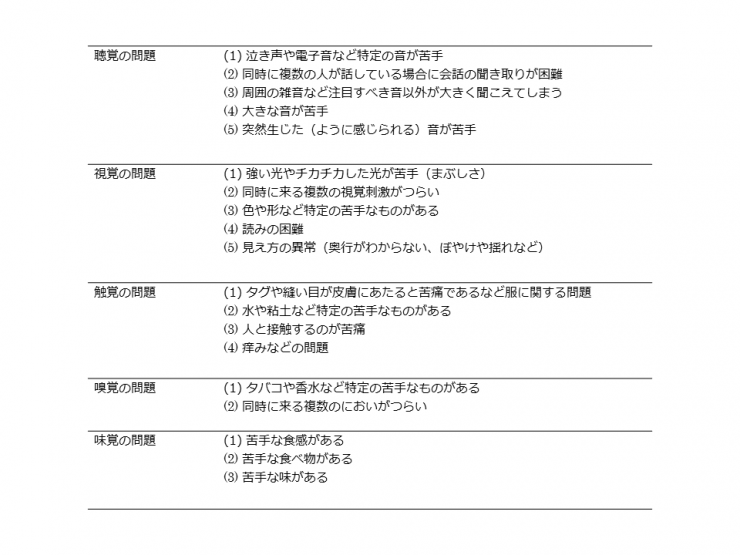 | | |
|---|---|
| 聴覚の問題 | (1) 泣き声や電子音など特定の音が苦手<br>(2) 同時に複数の人が話している場合に会話の聞き取りが困難<br>(3) 周囲の雑音など注目すべき音以外が大きく聞こえてしまう<br>(4) 大きな音が苦手<br>(5) 突然生じた（ように感じられる）音が苦手 |
| 視覚の問題 | (1) 強い光やチカチカした光が苦手（まぶしさ）<br>(2) 同時に来る複数の視覚刺激がつらい<br>(3) 色や形など特定の苦手なものがある<br>(4) 読みの困難<br>(5) 見え方の異常（奥行がわからない、ぼやけや揺れなど） |
| 触覚の問題 | (1) タグや縫い目が皮膚にあたると苦痛であるなど服に関する問題<br>(2) 水や粘土など特定の苦手なものがある<br>(3) 人と接触するのが苦痛<br>(4) 痒みなどの問題 |
| 嗅覚の問題 | (1) タバコや香水など特定の苦手なものがある<br>(2) 同時に来る複数のにおいがつらい |
| 味覚の問題 | (1) 苦手な食感がある<br>(2) 苦手な食べ物がある<br>(3) 苦手な味がある |